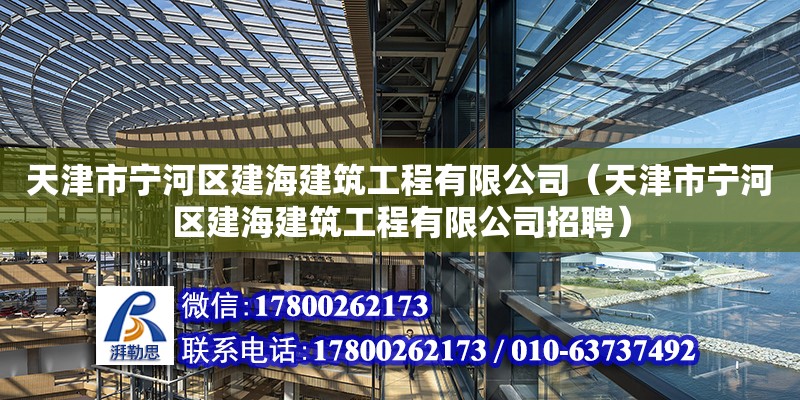 天津市宁河区建海建筑工程有限公司（天津市宁河区建海建筑工程有限公司招聘）

湃勒思

微信：17800262173

联系电话：17800262173 / 010-63737492